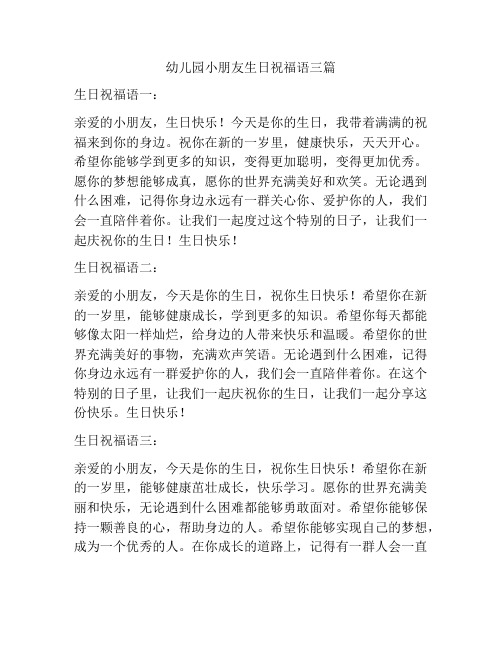 幼儿园小朋友生日祝福语三篇

生日祝福语一：

亲爱的小朋友，生日快乐！今天是你的生日，我带着满满的祝福来到你的身边。祝你在新的一岁里，健康快乐，天天开心。希望你能够学到更多的知识，变得更加聪明，变得更加优秀。愿你的梦想能够成真，愿你的世界充满美好和欢笑。无论遇到什么困难，记得你身边永远有一群关心你、爱护你的人，我们会一直陪伴着你。让我们一起度过这个特别的日子，让我们一起庆祝你的生日！生日快乐！

生日祝福语二：

亲爱的小朋友，今天是你的生日，祝你生日快乐！希望你在新的一岁里，能够健康成长，学到更多的知识。希望你每天都能够像太阳一样灿烂，给身边的人带来快乐和温暖。希望你的世界充满美好的事物，充满欢声笑语。无论遇到什么困难，记得你身边永远有一群爱护你的人，我们会一直陪伴着你。在这个特别的日子里，让我们一起庆祝你的生日，让我们一起分享这份快乐。生日快乐！

生日祝福语三：

亲爱的小朋友，今天是你的生日，祝你生日快乐！希望你在新的一岁里，能够健康茁壮成长，快乐学习。愿你的世界充满美丽和快乐，无论遇到什么困难都能够勇敢面对。希望你能够保持一颗善良的心，帮助身边的人。希望你能够实现自己的梦想，成为一个优秀的人。在你成长的道路上，记得有一群人会一直